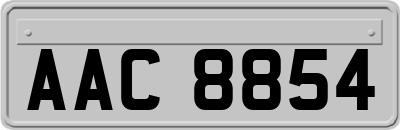 AAC 8854